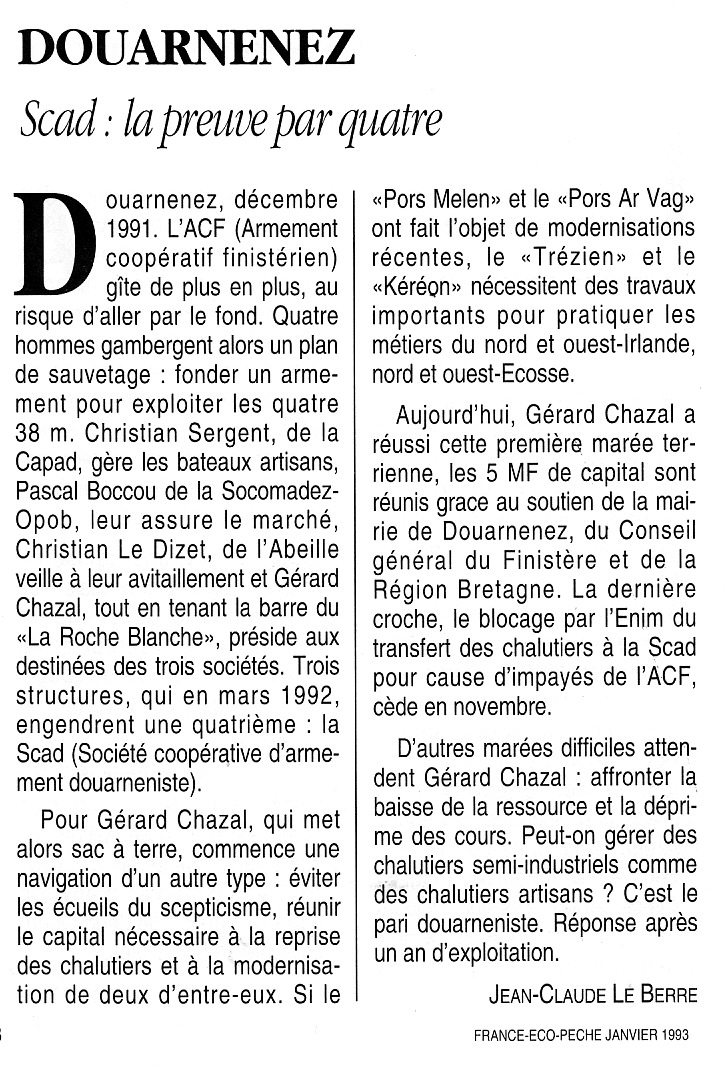 DOUARNENEZ

Scad : la preuve par quatre

Douarnenez, décembre 1991. L'ACF (Armement coopératif finistérien) gîte de plus en plus, au risque d'aller par le fond. Quatre hommes gambergent alors un plan de sauvetage : fonder un armement pour exploiter les quatre 38 m. Christian Sergent, de la Capad, gère les bateaux artisans, Pascal Boccou de la Socomadez-Opob, leur assure le marché, Christian Le Dizet, de l'Abeille veille à leur avitaillement et Gérard Chazal, tout en tenant la barre du «La Roche Blanche», préside aux destinées des trois sociétés. Trois structures, qui en mars 1992, engendrent une quatrième : la Scad (Société coopérative d'armement douarneniste).

Pour Gérard Chazal, qui met alors sac à terre, commence une navigation d'un autre type : éviter les écueils du scepticisme, réunir le capital nécessaire à la reprise des chalutiers et à la modernisation de deux d'entre-eux. Si le «Pors Melen» et le «Pors Ar Vag» ont fait l'objet de modernisations récentes, le «Trézien» et le «Kéréon» nécessitent des travaux importants pour pratiquer les métiers du nord et ouest-Irlande, nord et ouest-Ecosse.

Aujourd'hui, Gérard Chazal a réussi cette première marée terrienne, les 5 MF de capital sont réunis grace au soutien de la mairie de Douarnenez, du Conseil général du Finistère et de la Région Bretagne. La dernière croche, le blocage par l'Enim du transfert des chalutiers à la Scad pour cause d'impayés de l'ACF, cède en novembre.

D'autres marées difficiles attendent Gérard Chazal : affronter la baisse de la ressource et la déprime des cours. Peut-on gérer des chalutiers semi-industriels comme des chalutiers artisans ? C'est le pari douarneniste. Réponse après un an d'exploitation.

JEAN-CLAUDE LE BERRE

FRANCE-ECO-PECHE JANVIER 1993